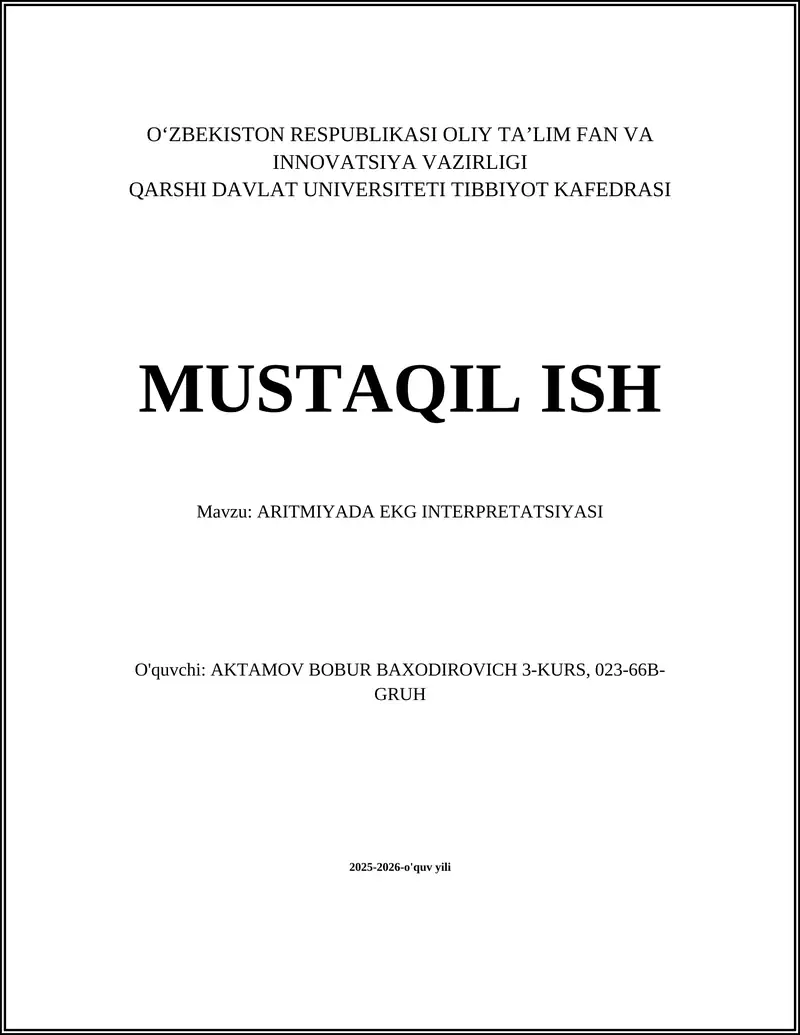 O‘ZBEKISTON RESPUBLIKASI OLIY TA’LIM FAN VA INNOVATSIYA VAZIRLIGI
QARSHI DAVLAT UNIVERSITETI TIBBIYOT KAFEDRASI

MUSTAQIL ISH

Mavzu: ARITMIYADA EKG INTERPRETATSIYASI

O'quvchi: AKTAMOV BOBUR BAXODIROVICH 3-KURS, 023-66B-GRUH

2025-2026-o'quv yili